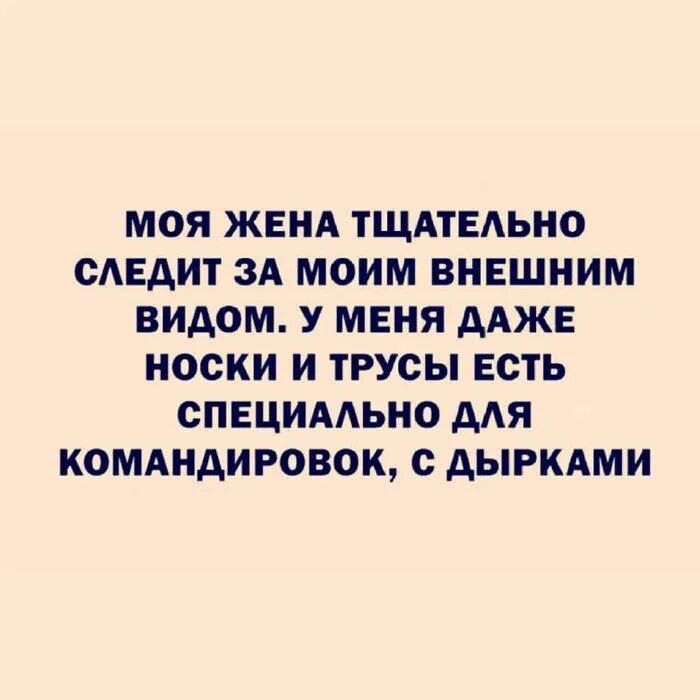 МОЯ ЖЕНА ТЩАТЕЛЬНО СЛЕДИТ ЗА МОИМ ВНЕШНИМ ВИДОМ. У МЕНЯ ДАЖЕ НОСКИ И ТРУСЫ ЕСТЬ СПЕЦИАЛЬНО ДЛЯ КОМАНДИРОВОК, С ДЫРКАМИ